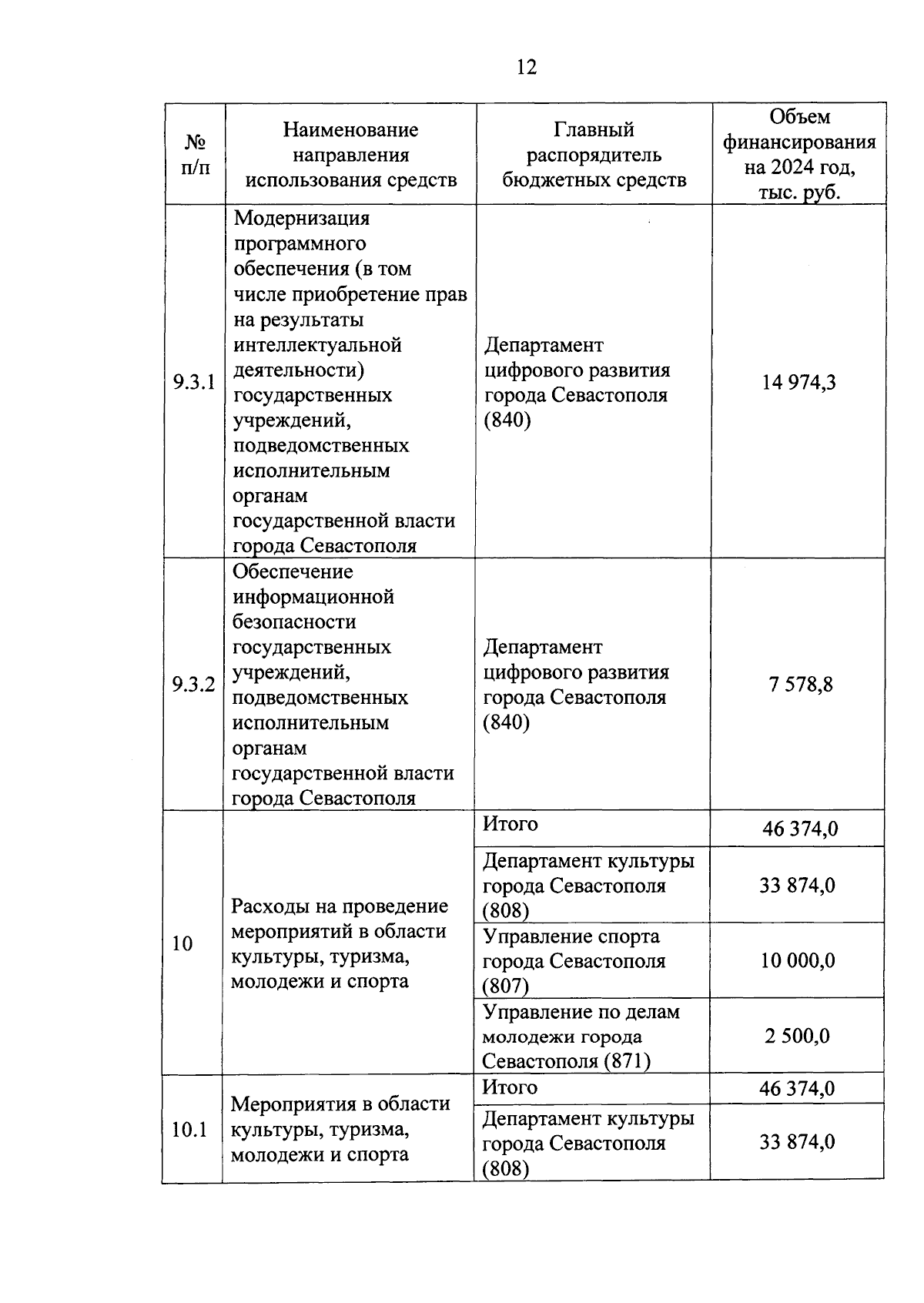 12

| № п/п | Наименование направления использования средств | Главный распорядитель бюджетных средств | Объем финансирования на 2024 год, тыс. руб. |
|---|---|---|---|
| 9.3.1 | Модернизация программного обеспечения (в том числе приобретение прав на результаты интеллектуальной деятельности) государственных учреждений, подведомственных исполнительным органам государственной власти города Севастополя | Департамент цифрового развития города Севастополя (840) | 14 974,3 |
| 9.3.2 | Обеспечение информационной безопасности государственных учреждений, подведомственных исполнительным органам государственной власти города Севастополя | Департамент цифрового развития города Севастополя (840) | 7 578,8 |
| 10 | Расходы на проведение мероприятий в области культуры, туризма, молодежи и спорта | Итого | 46 374,0 |
| | | Департамент культуры города Севастополя (808) | 33 874,0 |
| | | Управление спорта города Севастополя (807) | 10 000,0 |
| | | Управление по делам молодежи города Севастополя (871) | 2 500,0 |
| 10.1 | Мероприятия в области культуры, туризма, молодежи и спорта | Итого | 46 374,0 |
| | | Департамент культуры города Севастополя (808) | 33 874,0 |